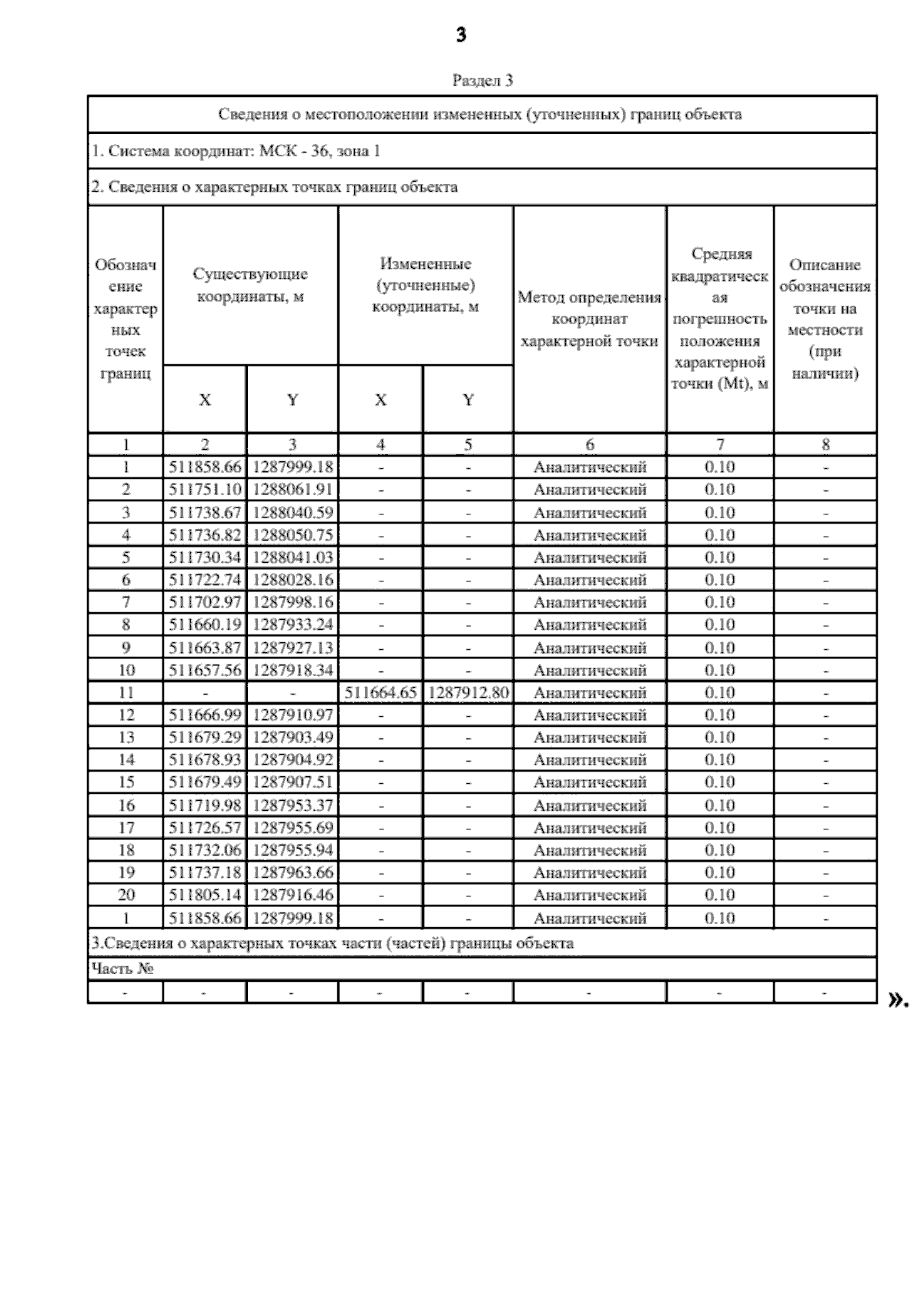 3

Раздел 3

Сведения о местоположении измененных (уточненных) границ объекта

1. Система координат: МСК - 36, зона 1

2. Сведения о характерных точках границ объекта

| Обозначение характерных точек границ | Существующие координаты, м X | Существующие координаты, м Y | Измененные (уточненные) координаты, м X | Измененные (уточненные) координаты, м Y | Метод определения координат характерной точки | Средняя квадратическая погрешность положения характерной точки (Mt), м | Описание обозначения точки на местности (при наличии) |
|---|---|---|---|---|---|---|---|
| 1 | 2 | 3 | 4 | 5 | 6 | 7 | 8 |
| 1 | 511858.66 | 1287999.18 | - | - | Аналитический | 0.10 | - |
| 2 | 511751.10 | 1288061.91 | - | - | Аналитический | 0.10 | - |
| 3 | 511738.67 | 1288040.59 | - | - | Аналитический | 0.10 | - |
| 4 | 511736.82 | 1288050.75 | - | - | Аналитический | 0.10 | - |
| 5 | 511730.34 | 1288041.03 | - | - | Аналитический | 0.10 | - |
| 6 | 511722.74 | 1288028.16 | - | - | Аналитический | 0.10 | - |
| 7 | 511702.97 | 1287998.16 | - | - | Аналитический | 0.10 | - |
| 8 | 511660.19 | 1287933.24 | - | - | Аналитический | 0.10 | - |
| 9 | 511663.87 | 1287927.13 | - | - | Аналитический | 0.10 | - |
| 10 | 511657.56 | 1287918.34 | - | - | Аналитический | 0.10 | - |
| 11 | - | - | 511664.65 | 1287912.80 | Аналитический | 0.10 | - |
| 12 | 511666.99 | 1287910.97 | - | - | Аналитический | 0.10 | - |
| 13 | 511679.29 | 1287903.49 | - | - | Аналитический | 0.10 | - |
| 14 | 511678.93 | 1287904.92 | - | - | Аналитический | 0.10 | - |
| 15 | 511679.49 | 1287907.51 | - | - | Аналитический | 0.10 | - |
| 16 | 511719.98 | 1287953.37 | - | - | Аналитический | 0.10 | - |
| 17 | 511726.57 | 1287955.69 | - | - | Аналитический | 0.10 | - |
| 18 | 511732.06 | 1287955.94 | - | - | Аналитический | 0.10 | - |
| 19 | 511737.18 | 1287963.66 | - | - | Аналитический | 0.10 | - |
| 20 | 511805.14 | 1287916.46 | - | - | Аналитический | 0.10 | - |
| 1 | 511858.66 | 1287999.18 | - | - | Аналитический | 0.10 | - |

3.Сведения о характерных точках части (частей) границы объекта

Часть №

| - | - | - | - | - | - | - | - |
|---|---|---|---|---|---|---|---|

».